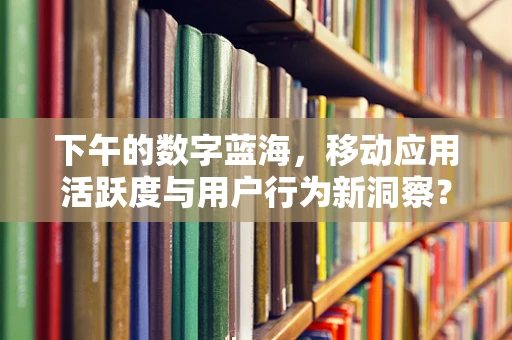 下午的数字蓝海，移动应用活跃度与用户行为新洞察?